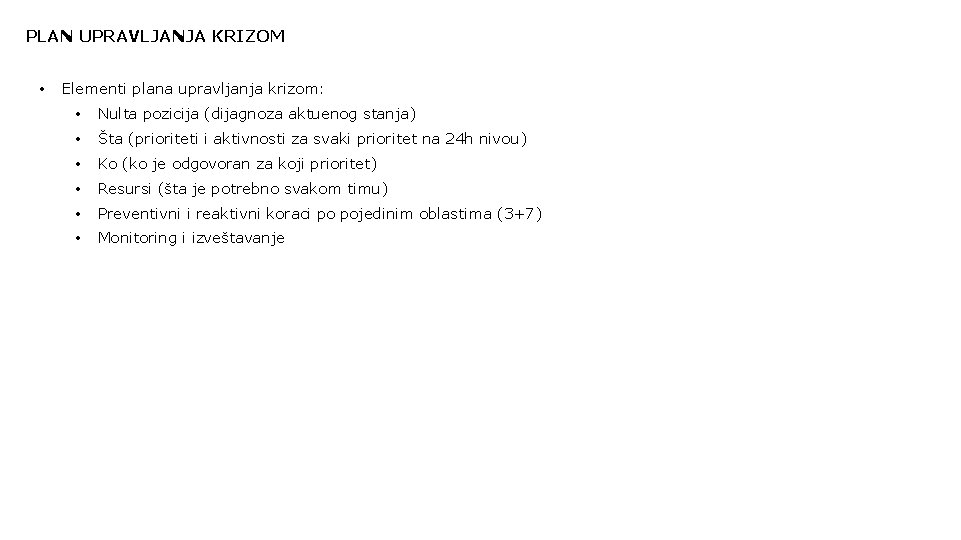 PLAN UPRAVLJANJA KRIZOM

• Elementi plana upravljanja krizom:
• Nulta pozicija (dijagnoza aktuenog stanja)
• Šta (prioriteti i aktivnosti za svaki prioritet na 24h nivou)
• Ko (ko je odgovoran za koji prioritet)
• Resursi (šta je potrebno svakom timu)
• Preventivni i reaktivni koraci po pojedinim oblastima (3+7)
• Monitoring i izveštavanje